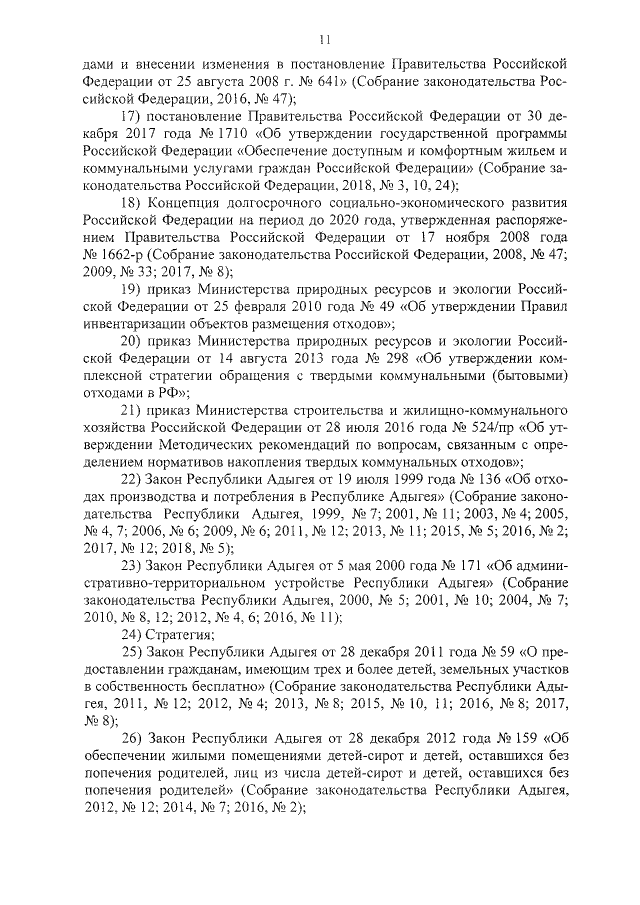 11

дами и внесении изменения в постановление Правительства Российской Федерации от 25 августа 2008 г. № 641» (Собрание законодательства Российской Федерации, 2016, № 47);

17) постановление Правительства Российской Федерации от 30 декабря 2017 года № 1710 «Об утверждении государственной программы Российской Федерации «Обеспечение доступным и комфортным жильем и коммунальными услугами граждан Российской Федерации» (Собрание законодательства Российской Федерации, 2018, № 3, 10, 24);

18) Концепция долгосрочного социально-экономического развития Российской Федерации на период до 2020 года, утвержденная распоряжением Правительства Российской Федерации от 17 ноября 2008 года № 1662-р (Собрание законодательства Российской Федерации, 2008, № 47; 2009, № 33; 2017, № 8);

19) приказ Министерства природных ресурсов и экологии Российской Федерации от 25 февраля 2010 года № 49 «Об утверждении Правил инвентаризации объектов размещения отходов»;

20) приказ Министерства природных ресурсов и экологии Российской Федерации от 14 августа 2013 года № 298 «Об утверждении комплексной стратегии обращения с твердыми коммунальными (бытовыми) отходами в РФ»;

21) приказ Министерства строительства и жилищно-коммунального хозяйства Российской Федерации от 28 июля 2016 года № 524/пр «Об утверждении Методических рекомендаций по вопросам, связанным с определением нормативов накопления твердых коммунальных отходов»;

22) Закон Республики Адыгея от 19 июля 1999 года № 136 «Об отходах производства и потребления в Республике Адыгея» (Собрание законодательства Республики Адыгея, 1999, № 7; 2001, № 11; 2003, № 4; 2005, № 4, 7; 2006, № 6; 2009, № 6; 2011, № 12; 2013, № 11; 2015, № 5; 2016, № 2; 2017, № 12; 2018, № 5);

23) Закон Республики Адыгея от 5 мая 2000 года № 171 «Об административно-территориальном устройстве Республики Адыгея» (Собрание законодательства Республики Адыгея, 2000, № 5; 2001, № 10; 2004, № 7; 2010, № 8, 12; 2012, № 4, 6; 2016, № 11);

24) Стратегия;

25) Закон Республики Адыгея от 28 декабря 2011 года № 59 «О предоставлении гражданам, имеющим трех и более детей, земельных участков в собственность бесплатно» (Собрание законодательства Республики Адыгея, 2011, № 12; 2012, № 4; 2013, № 8; 2015, № 10, 11; 2016, № 8; 2017, № 8);

26) Закон Республики Адыгея от 28 декабря 2012 года № 159 «Об обеспечении жилыми помещениями детей-сирот и детей, оставшихся без попечения родителей, лиц из числа детей-сирот и детей, оставшихся без попечения родителей» (Собрание законодательства Республики Адыгея, 2012, № 12; 2014, № 7; 2016, № 2);